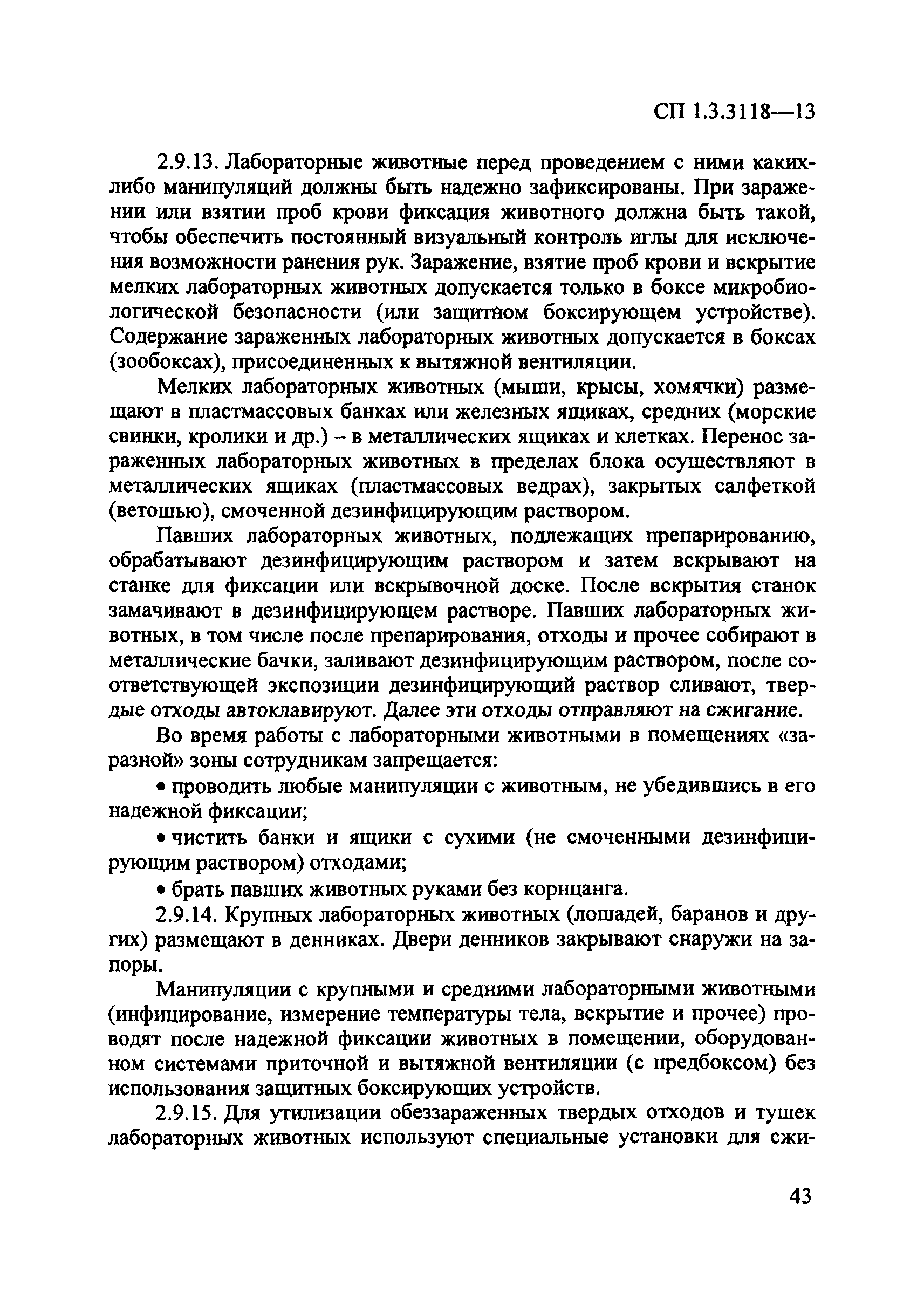 СП 1.3.3118—13

2.9.13. Лабораторные животные перед проведением с ними каких-либо манипуляций должны быть надежно зафиксированы. При заражении или взятии проб крови фиксация животного должна быть такой, чтобы обеспечить постоянный визуальный контроль иглы для исключения возможности ранения рук. Заражение, взятие проб крови и вскрытие мелких лабораторных животных допускается только в боксе микробиологической безопасности (или защитном боксирующем устройстве). Содержание зараженных лабораторных животных допускается в боксах (зообоксах), присоединенных к вытяжной вентиляции.

Мелких лабораторных животных (мыши, крысы, хомячки) размещают в пластмассовых банках или железных ящиках, средних (морские свинки, кролики и др.) – в металлических ящиках и клетках. Перенос зараженных лабораторных животных в пределах блока осуществляют в металлических ящиках (пластмассовых ведрах), закрытых салфеткой (ветошью), смоченной дезинфицирующим раствором.

Павших лабораторных животных, подлежащих препарированию, обрабатывают дезинфицирующим раствором и затем вскрывают на станке для фиксации или вскрывочной доске. После вскрытия станок замачивают в дезинфицирующем растворе. Павших лабораторных животных, в том числе после препарирования, отходы и прочее собирают в металлические бачки, заливают дезинфицирующим раствором, после соответствующей экспозиции дезинфицирующий раствор сливают, твердые отходы автоклавируют. Далее эти отходы отправляют на сжигание.

Во время работы с лабораторными животными в помещениях «заразной» зоны сотрудникам запрещается:

• проводить любые манипуляции с животным, не убедившись в его надежной фиксации;

• чистить банки и ящики с сухими (не смоченными дезинфицирующим раствором) отходами;

• брать павших животных руками без корнцанга.

2.9.14. Крупных лабораторных животных (лошадей, баранов и других) размещают в денниках. Двери денников закрывают снаружи на запоры.

Манипуляции с крупными и средними лабораторными животными (инфицирование, измерение температуры тела, вскрытие и прочее) проводят после надежной фиксации животных в помещении, оборудованном системами приточной и вытяжной вентиляции (с предбоксом) без использования защитных боксирующих устройств.

2.9.15. Для утилизации обеззараженных твердых отходов и тушек лабораторных животных используют специальные установки для сжи-

43